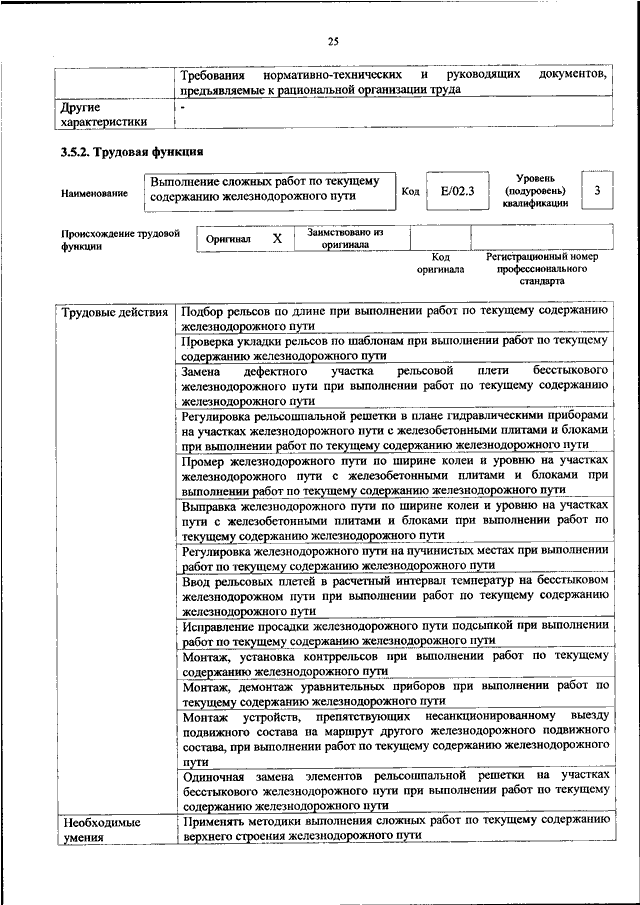 25

| | Требования нормативно-технических и руководящих документов, предъявляемые к рациональной организации труда |
|---|---|
| Другие характеристики | - |

3.5.2. Трудовая функция

Наименование
Выполнение сложных работ по текущему содержанию железнодорожного пути
Код
E/02.3
Уровень (подуровень) квалификации
3

Происхождение трудовой функции
Оригинал
X
Заимствовано из оригинала
Код оригинала
Регистрационный номер профессионального стандарта

| Трудовые действия | Подбор рельсов по длине при выполнении работ по текущему содержанию железнодорожного пути |
|---|---|
| | Проверка укладки рельсов по шаблонам при выполнении работ по текущему содержанию железнодорожного пути |
| | Замена дефектного участка рельсовой плети бесстыкового железнодорожного пути при выполнении работ по текущему содержанию железнодорожного пути |
| | Регулировка рельсошпальной решетки в плане гидравлическими приборами на участках железнодорожного пути с железобетонными плитами и блоками при выполнении работ по текущему содержанию железнодорожного пути |
| | Промер железнодорожного пути по ширине колеи и уровню на участках железнодорожного пути с железобетонными плитами и блоками при выполнении работ по текущему содержанию железнодорожного пути |
| | Выправка железнодорожного пути по ширине колеи и уровню на участках пути с железобетонными плитами и блоками при выполнении работ по текущему содержанию железнодорожного пути |
| | Регулировка железнодорожного пути на пучинистых местах при выполнении работ по текущему содержанию железнодорожного пути |
| | Ввод рельсовых плетей в расчетный интервал температур на бесстыковом железнодорожном пути при выполнении работ по текущему содержанию железнодорожного пути |
| | Исправление просадки железнодорожного пути подсыпкой при выполнении работ по текущему содержанию железнодорожного пути |
| | Монтаж, установка контррельсов при выполнении работ по текущему содержанию железнодорожного пути |
| | Монтаж, демонтаж уравнительных приборов при выполнении работ по текущему содержанию железнодорожного пути |
| | Монтаж устройств, препятствующих несанкционированному выезду подвижного состава на маршрут другого железнодорожного подвижного состава, при выполнении работ по текущему содержанию железнодорожного пути |
| | Одиночная замена элементов рельсошпальной решетки на участках бесстыкового железнодорожного пути при выполнении работ по текущему содержанию железнодорожного пути |
| Необходимые умения | Применять методики выполнения сложных работ по текущему содержанию верхнего строения железнодорожного пути |